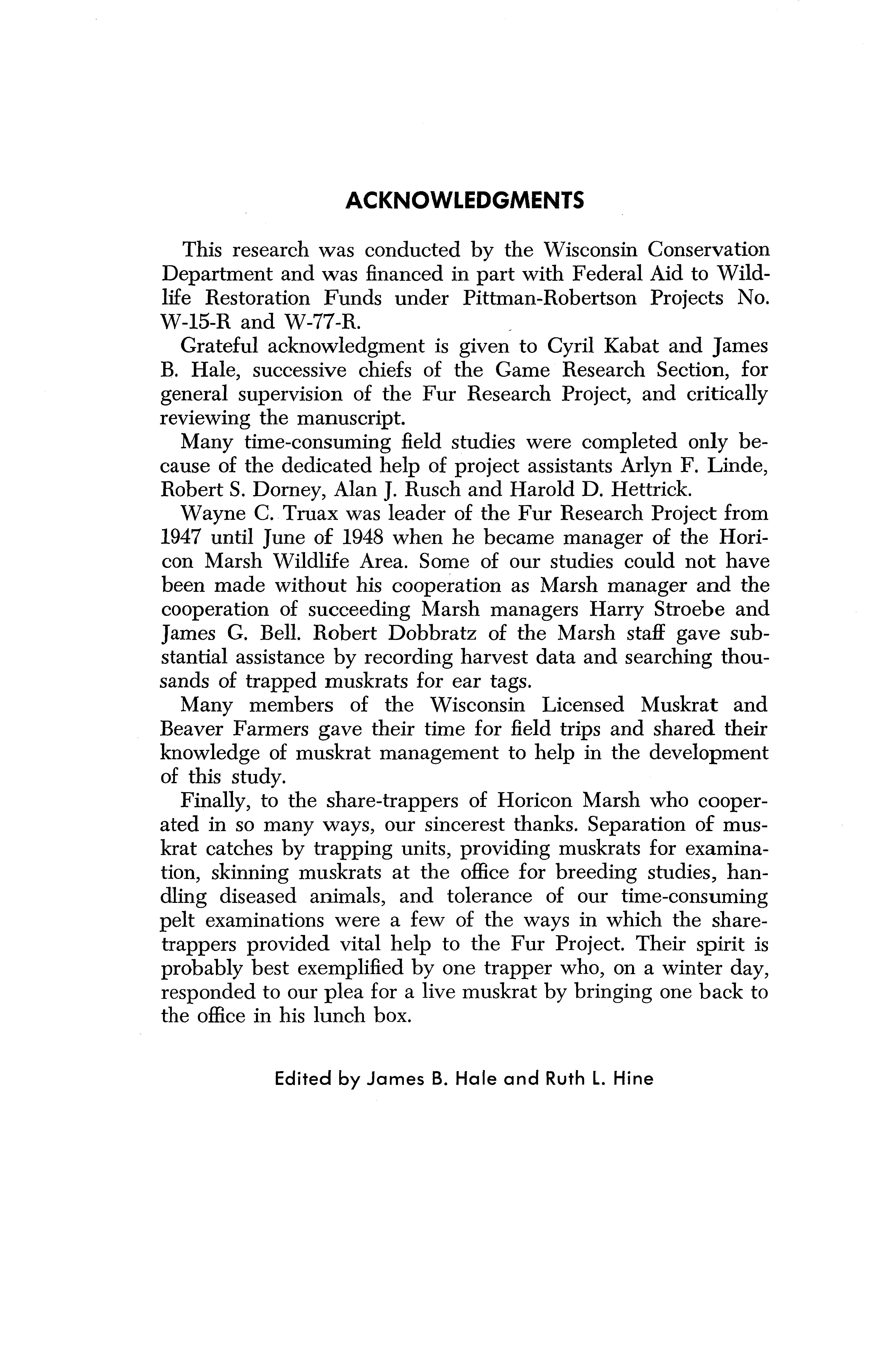 ACKNOWLEDGMENTS

This research was conducted by the Wisconsin Conservation Department and was financed in part with Federal Aid to Wildlife Restoration Funds under Pittman-Robertson Projects No. W-15-R and W-77-R.

Grateful acknowledgment is given to Cyril Kabat and James B. Hale, successive chiefs of the Game Research Section, for general supervision of the Fur Research Project, and critically reviewing the manuscript.

Many time-consuming field studies were completed only because of the dedicated help of project assistants Arlyn F. Linde, Robert S. Dorney, Alan J. Rusch and Harold D. Hettrick.

Wayne C. Truax was leader of the Fur Research Project from 1947 until June of 1948 when he became manager of the Horicon Marsh Wildlife Area. Some of our studies could not have been made without his cooperation as Marsh manager and the cooperation of succeeding Marsh managers Harry Stroebe and James G. Bell. Robert Dobbratz of the Marsh staff gave substantial assistance by recording harvest data and searching thousands of trapped muskrats for ear tags.

Many members of the Wisconsin Licensed Muskrat and Beaver Farmers gave their time for field trips and shared their knowledge of muskrat management to help in the development of this study.

Finally, to the share-trappers of Horicon Marsh who cooperated in so many ways, our sincerest thanks. Separation of muskrat catches by trapping units, providing muskrats for examination, skinning muskrats at the office for breeding studies, handling diseased animals, and tolerance of our time-consuming pelt examinations were a few of the ways in which the share-trappers provided vital help to the Fur Project. Their spirit is probably best exemplified by one trapper who, on a winter day, responded to our plea for a live muskrat by bringing one back to the office in his lunch box.

Edited by James B. Hale and Ruth L. Hine